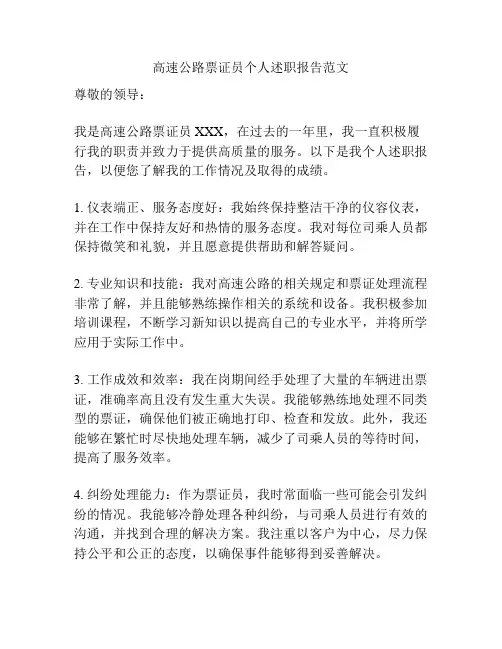 高速公路票证员个人述职报告范文

尊敬的领导：

我是高速公路票证员 XXX，在过去的一年里，我一直积极履行我的职责并致力于提供高质量的服务。以下是我个人述职报告，以便您了解我的工作情况及取得的成绩。

1. 仪表端正、服务态度好：我始终保持整洁干净的仪容仪表，并在工作中保持友好和热情的服务态度。我对每位司乘人员都保持微笑和礼貌，并且愿意提供帮助和解答疑问。

2. 专业知识和技能：我对高速公路的相关规定和票证处理流程非常了解，并且能够熟练操作相关的系统和设备。我积极参加培训课程，不断学习新知识以提高自己的专业水平，并将所学应用于实际工作中。

3. 工作成效和效率：我在岗期间经手处理了大量的车辆进出票证，准确率高且没有发生重大失误。我能够熟练地处理不同类型的票证，确保他们被正确地打印、检查和发放。此外，我还能够在繁忙时尽快地处理车辆，减少了司乘人员的等待时间，提高了服务效率。

4. 纠纷处理能力：作为票证员，我时常面临一些可能会引发纠纷的情况。我能够冷静处理各种纠纷，与司乘人员进行有效的沟通，并找到合理的解决方案。我注重以客户为中心，尽力保持公平和公正的态度，以确保事件能够得到妥善解决。